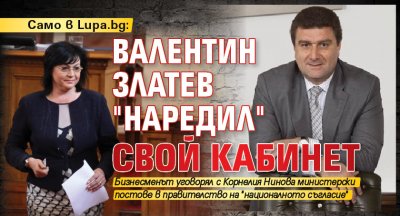 Само в Lupa.bg:

ВАЛЕНТИН ЗЛАТЕВ "НАРЕДИЛ" СВОЙ КАБИНЕТ

Бизнесменът уговорял с Корнелия Нинова министерски постове в правителство на "националното съгласие"